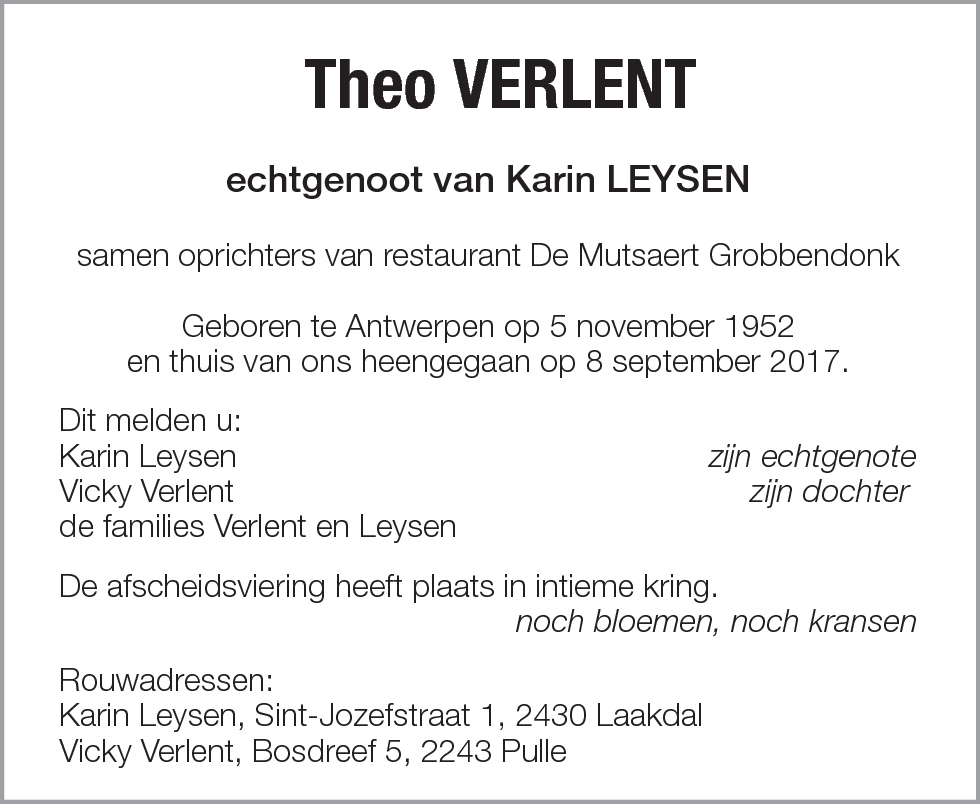 Theo VERLENT

echtgenoot van Karin LEYSEN

samen oprichters van restaurant De Mutsaert Grobbendonk

Geboren te Antwerpen op 5 november 1952
en thuis van ons heengegaan op 8 september 2017.

Dit melden u:
Karin Leysen zijn echtgenote
Vicky Verlent zijn dochter
de families Verlent en Leysen

De afscheidsviering heeft plaats in intieme kring.
noch bloemen, noch kransen

Rouwadressen:
Karin Leysen, Sint-Jozefstraat 1, 2430 Laakdal
Vicky Verlent, Bosdreef 5, 2243 Pulle